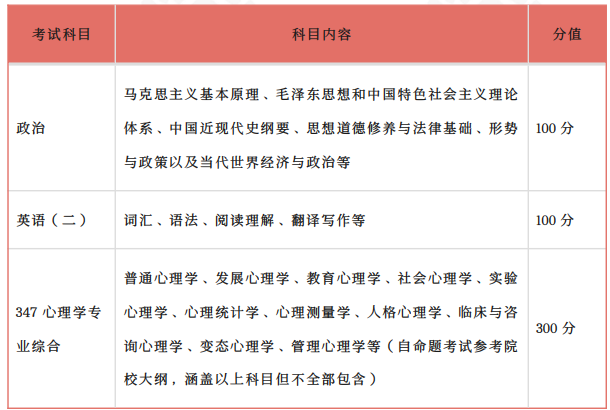 | 考试科目 | 科目内容 | 分值 |
|---|---|---|
| 政治 | 马克思主义基本原理、毛泽东思想和中国特色社会主义理论体系、中国近现代史纲要、思想道德修养与法律基础、形势与政策以及当代世界经济与政治等 | 100 分 |
| 英语（二） | 词汇、语法、阅读理解、翻译写作等 | 100 分 |
| 347 心理学专业综合 | 普通心理学、发展心理学、教育心理学、社会心理学、实验心理学、心理统计学、心理测量学、人格心理学、临床与咨询心理学、变态心理学、管理心理学等（自命题考试参考院校大纲，涵盖以上科目但不全部包含） | 300 分 |